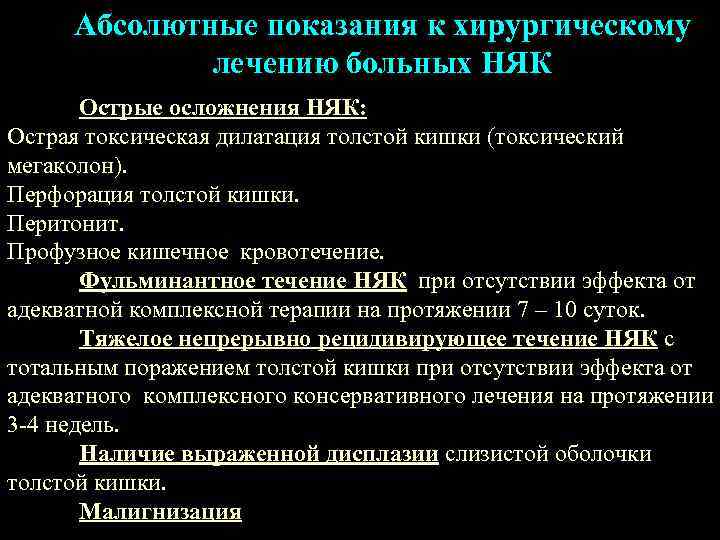 Абсолютные показания к хирургическому лечению больных НЯК

Острые осложнения НЯК:
Острая токсическая дилатация толстой кишки (токсический мегаколон).
Перфорация толстой кишки.
Перитонит.
Профузное кишечное кровотечение.

Фульминантное течение НЯК при отсутствии эффекта от адекватной комплексной терапии на протяжении 7 – 10 суток.

Тяжелое непрерывно рецидивирующее течение НЯК с тотальным поражением толстой кишки при отсутствии эффекта от адекватного комплексного консервативного лечения на протяжении 3-4 недель.

Наличие выраженной дисплазии слизистой оболочки толстой кишки.

Малигнизация